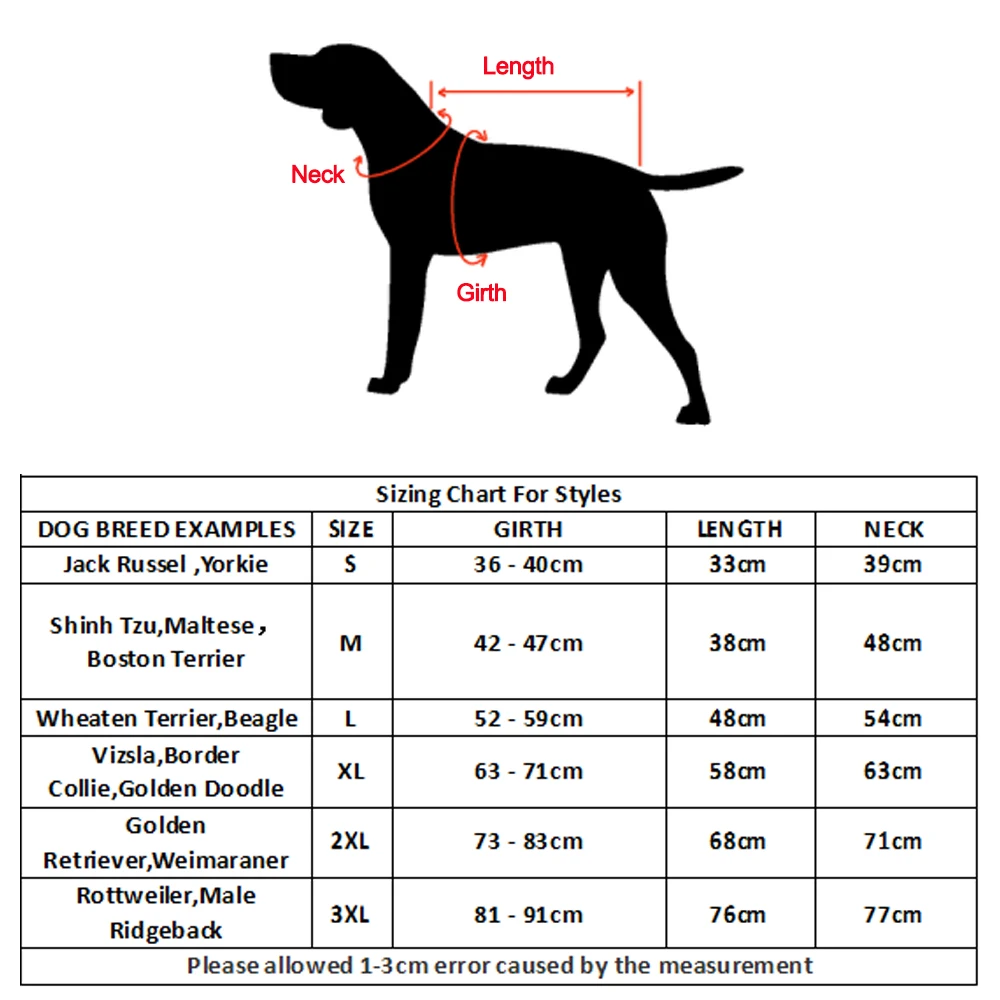 Length

Neck

Girth

Sizing Chart For Styles

| DOG BREED EXAMPLES | SIZE | GIRTH | LENGTH | NECK |
|---|---|---|---|---|
| Jack Russel ,Yorkie | S | 36 - 40cm | 33cm | 39cm |
| Shinh Tzu,Maltese , Boston Terrier | M | 42 - 47cm | 38cm | 48cm |
| Wheaten Terrier,Beagle | L | 52 - 59cm | 48cm | 54cm |
| Vizsla,Border Collie,Golden Doodle | XL | 63 - 71cm | 58cm | 63cm |
| Golden Retriever,Weimaraner | 2XL | 73 - 83cm | 68cm | 71cm |
| Rottweiler,Male Ridgeback | 3XL | 81 - 91cm | 76cm | 77cm |

Please allowed 1-3cm error caused by the measurement